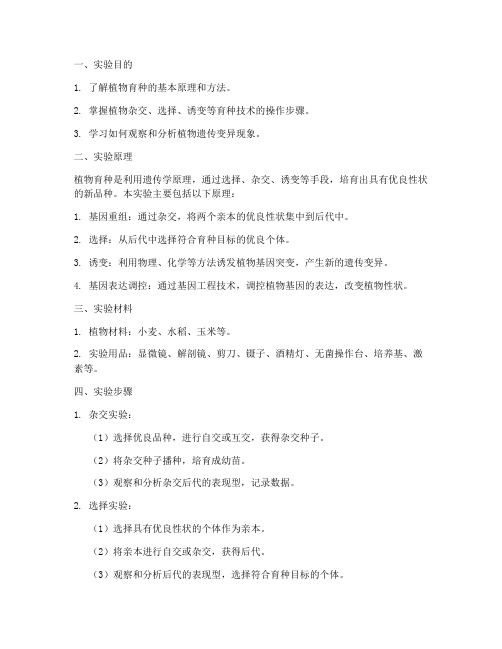 一、实验目的

1. 了解植物育种的基本原理和方法。

2. 掌握植物杂交、选择、诱变等育种技术的操作步骤。

3. 学习如何观察和分析植物遗传变异现象。

二、实验原理

植物育种是利用遗传学原理，通过选择、杂交、诱变等手段，培育出具有优良性状的新品种。本实验主要包括以下原理：

1. 基因重组：通过杂交，将两个亲本的优良性状集中到后代中。

2. 选择：从后代中选择符合育种目标的优良个体。

3. 诱变：利用物理、化学等方法诱发植物基因突变，产生新的遗传变异。

4. 基因表达调控：通过基因工程技术，调控植物基因的表达，改变植物性状。

三、实验材料

1. 植物材料：小麦、水稻、玉米等。

2. 实验用品：显微镜、解剖镜、剪刀、镊子、酒精灯、无菌操作台、培养基、激素等。

四、实验步骤

1. 杂交实验：

（1）选择优良品种，进行自交或互交，获得杂交种子。

（2）将杂交种子播种，培育成幼苗。

（3）观察和分析杂交后代的表现型，记录数据。

2. 选择实验：

（1）选择具有优良性状的个体作为亲本。

（2）将亲本进行自交或杂交，获得后代。

（3）观察和分析后代的表现型，选择符合育种目标的个体。